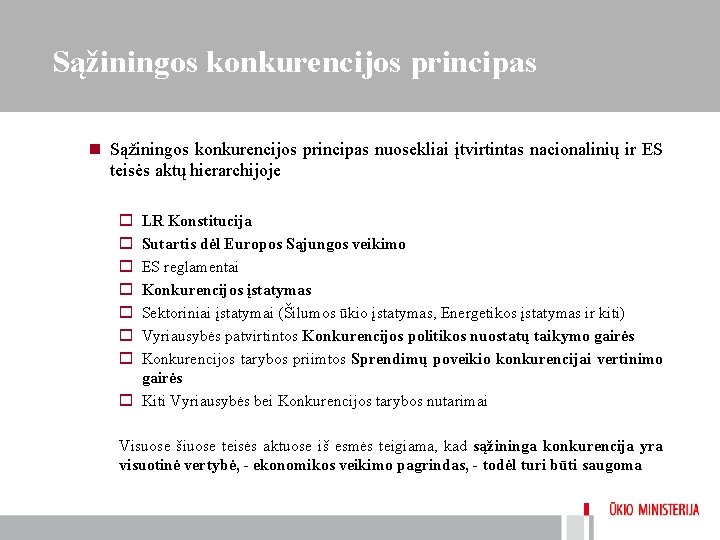 Sąžiningos konkurencijos principas

Sąžiningos konkurencijos principas nuosekliai įtvirtintas nacionalinių ir ES teisės aktų hierarchijoje

LR Konstitucija
Sutartis dėl Europos Sąjungos veikimo
ES reglamentai
Konkurencijos įstatymas
Sektoriniai įstatymai (Šilumos ūkio įstatymas, Energetikos įstatymas ir kiti)
Vyriausybės patvirtintos Konkurencijos politikos nuostatų taikymo gairės
Konkurencijos tarybos priimtos Sprendimų poveikio konkurencijai vertinimo gairės
Kiti Vyriausybės bei Konkurencijos tarybos nutarimai

Visuose šiuose teisės aktuose iš esmės teigiama, kad sąžininga konkurencija yra visuotinė vertybė, - ekonomikos veikimo pagrindas, - todėl turi būti saugoma

ŪKIO MINISTERIJA